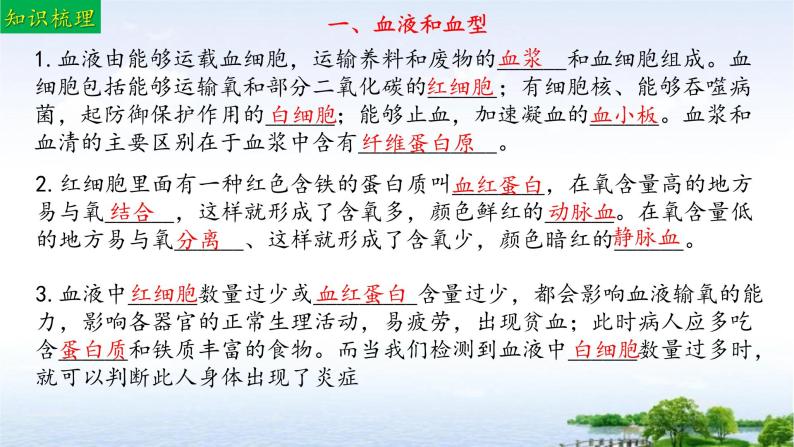 知识梳理

一、血液和血型

1. 血液由能够运载血细胞，运输养料和废物的血浆和血细胞组成。血细胞包括能够运输氧和部分二氧化碳的红细胞；有细胞核、能够吞噬病菌，起防御保护作用的白细胞；能够止血，加速凝血的血小板。血浆和血清的主要区别在于血浆中含有纤维蛋白原。

2. 红细胞里面有一种红色含铁的蛋白质叫血红蛋白，在氧含量高的地方易与氧结合，这样就形成了含氧多，颜色鲜红的动脉血。在氧含量低的地方易与氧分离、这样就形成了含氧少，颜色暗红的静脉血。

3. 血液中红细胞数量过少或血红蛋白含量过少，都会影响血液输氧的能力，影响各器官的正常生理活动，易疲劳，出现贫血；此时病人应多吃含蛋白质和铁质丰富的食物。而当我们检测到血液中白细胞数量过多时，就可以判断此人身体出现了炎症